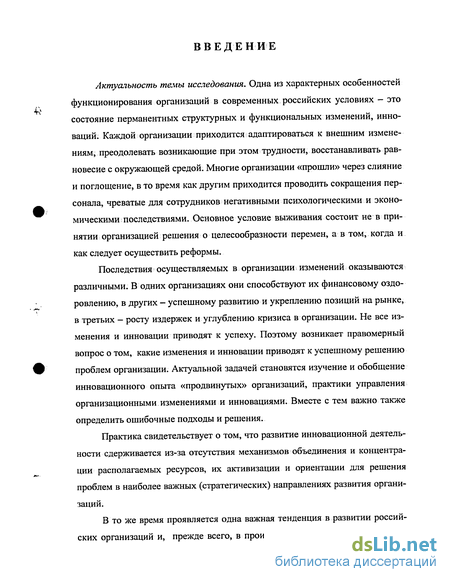 ВВЕДЕНИЕ

Актуальность темы исследования. Одна из характерных особенностей функционирования организаций в современных российских условиях – это состояние перманентных структурных и функциональных изменений, инноваций. Каждой организации приходится адаптироваться к внешним изменениям, преодолевать возникающие при этом трудности, восстанавливать равновесие с окружающей средой. Многие организации «прошли» через слияние и поглощение, в то время как другим приходится проводить сокращения персонала, чреватые для сотрудников негативными психологическими и экономическими последствиями. Основное условие выживания состоит не в принятии организацией решения о целесообразности перемен, а в том, когда и как следует осуществить реформы.

Последствия осуществляемых в организации изменений оказываются различными. В одних организациях они способствуют их финансовому оздоровлению, в других – успешному развитию и укреплению позиций на рынке, в третьих – росту издержек и углублению кризиса в организации. Не все изменения и инновации приводят к успеху. Поэтому возникает правомерный вопрос о том, какие изменения и инновации приводят к успешному решению проблем организации. Актуальной задачей становятся изучение и обобщение инновационного опыта «продвинутых» организаций, практики управления организационными изменениями и инновациями. Вместе с тем важно также определить ошибочные подходы и решения.

Практика свидетельствует о том, что развитие инновационной деятельности сдерживается из-за отсутствия механизмов объединения и концентрации располагаемых ресурсов, их активизации и ориентации для решения проблем в наиболее важных (стратегических) направлениях развития организаций.

В то же время проявляется одна важная тенденция в развитии российских организаций и, прежде всего, в прои

dsLib.net
библиотека диссертаций